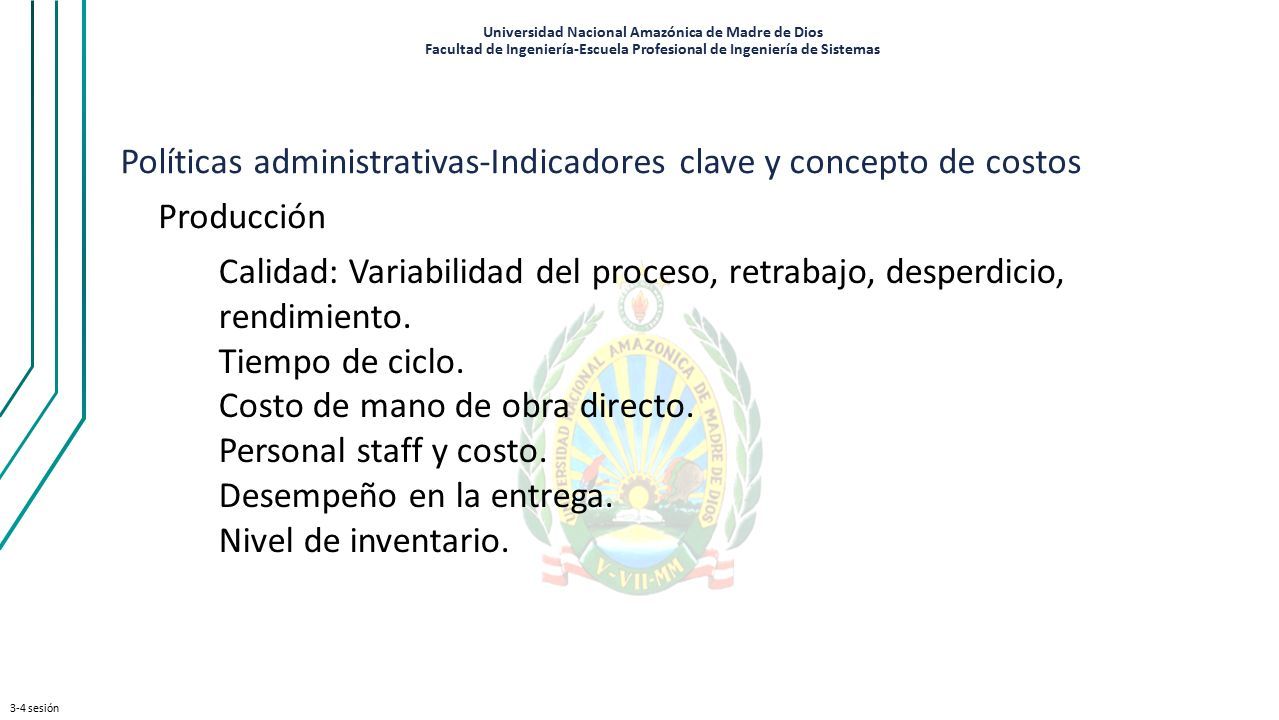 Universidad Nacional Amazónica de Madre de Dios
Facultad de Ingeniería-Escuela Profesional de Ingeniería de Sistemas

Políticas administrativas-Indicadores clave y concepto de costos

Producción

Calidad: Variabilidad del proceso, retrabajo, desperdicio, rendimiento.
Tiempo de ciclo.
Costo de mano de obra directo.
Personal staff y costo.
Desempeño en la entrega.
Nivel de inventario.

UNIVERSIDAD NACIONAL AMAZONICA DE MADRE DE DIOS
V-VII-MM

3-4 sesión